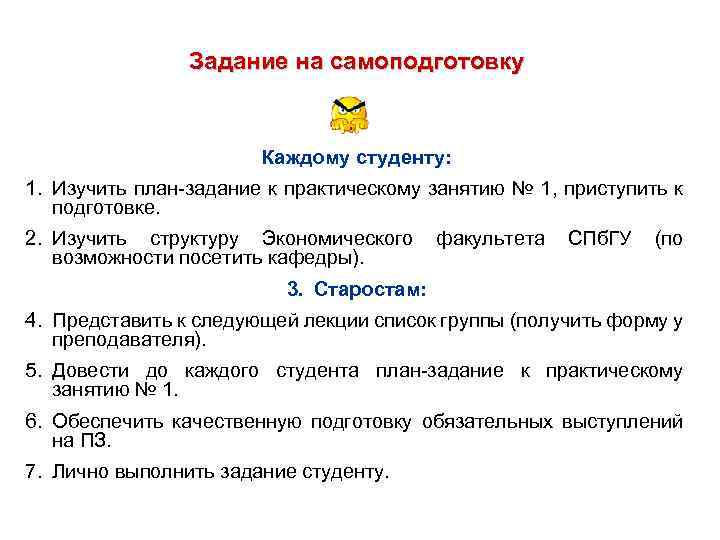 Задание на самоподготовку

Каждому студенту:

1. Изучить план-задание к практическому занятию № 1, приступить к подготовке.

2. Изучить структуру Экономического факультета СПбГУ (по возможности посетить кафедры).

3. Старостам:

4. Представить к следующей лекции список группы (получить форму у преподавателя).

5. Довести до каждого студента план-задание к практическому занятию № 1.

6. Обеспечить качественную подготовку обязательных выступлений на ПЗ.

7. Лично выполнить задание студенту.